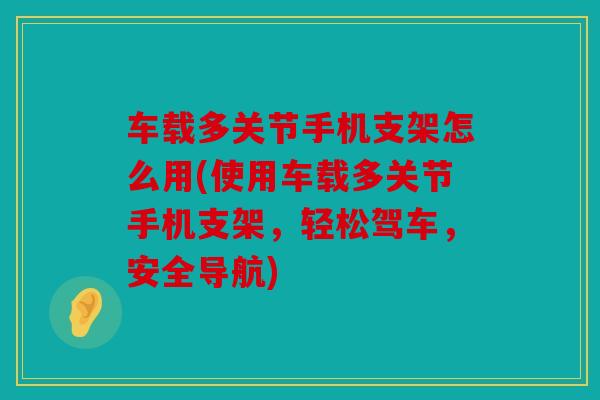 车载多关节手机支架怎么用(使用车载多关节手机支架，轻松驾车，安全导航)